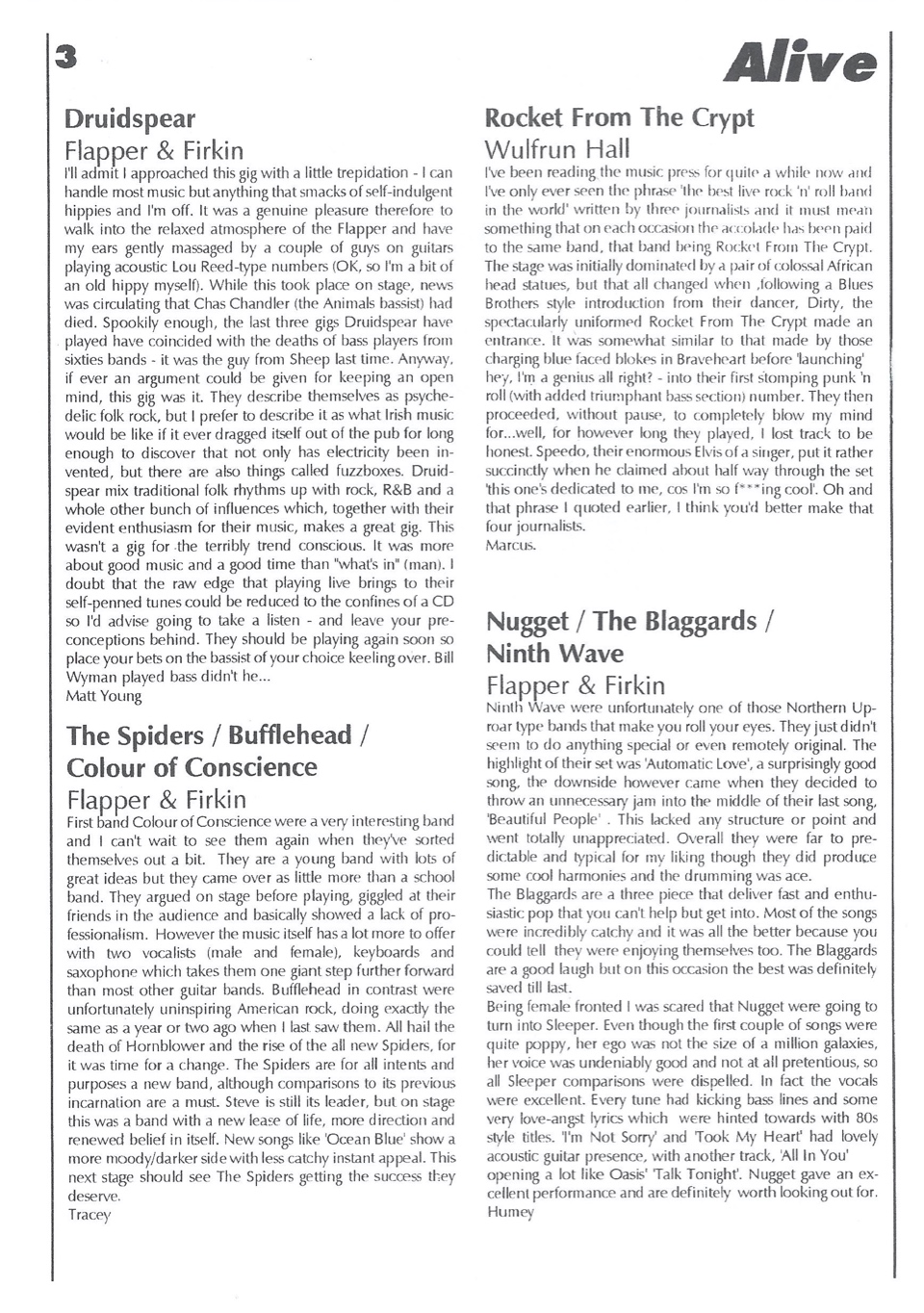 3

Alive

Druidspear
Flapper & Firkin
I'll admit I approached this gig with a little trepidation - I can handle most music but anything that smacks of self-indulgent hippies and I'm off. It was a genuine pleasure therefore to walk into the relaxed atmosphere of the Flapper and have my ears gently massaged by a couple of guys on guitars playing acoustic Lou Reed-type numbers (OK, so I'm a bit of an old hippy myself). While this took place on stage, news was circulating that Chas Chandler (the Animals bassist) had died. Spookily enough, the last three gigs Druidspear have played have coincided with the deaths of bass players from sixties bands - it was the guy from Sheep last time. Anyway, if ever an argument could be given for keeping an open mind, this gig was it. They describe themselves as psychedelic folk rock, but I prefer to describe it as what Irish music would be like if it ever dragged itself out of the pub for long enough to discover that not only has electricity been invented, but there are also things called fuzzboxes. Druidspear mix traditional folk rhythms up with rock, R&B and a whole other bunch of influences which, together with their evident enthusiasm for their music, makes a great gig. This wasn't a gig for the terribly trend conscious. It was more about good music and a good time than "what's in" (man). I doubt that the raw edge that playing live brings to their self-penned tunes could be reduced to the confines of a CD so I'd advise going to take a listen - and leave your preconceptions behind. They should be playing again soon so place your bets on the bassist of your choice keeling over. Bill Wyman played bass didn't he...
Matt Young

The Spiders / Bufflehead / Colour of Conscience
Flapper & Firkin
First band Colour of Conscience were a very interesting band and I can't wait to see them again when they've sorted themselves out a bit. They are a young band with lots of great ideas but they came over as little more than a school band. They argued on stage before playing, giggled at their friends in the audience and basically showed a lack of professionalism. However the music itself has a lot more to offer with two vocalists (male and female), keyboards and saxophone which takes them one giant step further forward than most other guitar bands. Bufflehead in contrast were unfortunately uninspiring American rock, doing exactly the same as a year or two ago when I last saw them. All hail the death of Hornblower and the rise of the all new Spiders, for it was time for a change. The Spiders are for all intents and purposes a new band, although comparisons to its previous incarnation are a must. Steve is still its leader, but on stage this was a band with a new lease of life, more direction and renewed belief in itself. New songs like 'Ocean Blue' show a more moody/darker side with less catchy instant appeal. This next stage should see The Spiders getting the success they deserve.
Tracey

Rocket From The Crypt
Wulfrun Hall
I've been reading the music press for quite a while now and I've only ever seen the phrase 'the best live rock 'n' roll band in the world' written by three journalists and it must mean something that on each occasion the accolade has been paid to the same band, that band being Rocket From The Crypt. The stage was initially dominated by a pair of colossal African head statues, but that all changed when ,following a Blues Brothers style introduction from their dancer, Dirty, the spectacularly uniformed Rocket From The Crypt made an entrance. It was somewhat similar to that made by those charging blue faced blokes in Braveheart before 'launching' hey, I'm a genius all right? - into their first stomping punk 'n roll (with added triumphant bass section) number. They then proceeded, without pause, to completely blow my mind for...well, for however long they played, I lost track to be honest. Speedo, their enormous Elvis of a singer, put it rather succinctly when he claimed about half way through the set 'this one's dedicated to me, cos I'm so f***ing cool'. Oh and that phrase I quoted earlier, I think you'd better make that four journalists.
Marcus.

Nugget / The Blaggards / Ninth Wave
Flapper & Firkin
Ninth Wave were unfortunately one of those Northern Uproar type bands that make you roll your eyes. They just didn't seem to do anything special or even remotely original. The highlight of their set was 'Automatic Love', a surprisingly good song, the downside however came when they decided to throw an unnecessary jam into the middle of their last song, 'Beautiful People' . This lacked any structure or point and went totally unappreciated. Overall they were far to predictable and typical for my liking though they did produce some cool harmonies and the drumming was ace.
The Blaggards are a three piece that deliver fast and enthusiastic pop that you can't help but get into. Most of the songs were incredibly catchy and it was all the better because you could tell they were enjoying themselves too. The Blaggards are a good laugh but on this occasion the best was definitely saved till last.
Being female fronted I was scared that Nugget were going to turn into Sleeper. Even though the first couple of songs were quite poppy, her ego was not the size of a million galaxies, her voice was undeniably good and not at all pretentious, so all Sleeper comparisons were dispelled. In fact the vocals were excellent. Every tune had kicking bass lines and some very love-angst lyrics which were hinted towards with 80s style titles. 'I'm Not Sorry' and 'Took My Heart' had lovely acoustic guitar presence, with another track, 'All In You' opening a lot like Oasis' 'Talk Tonight'. Nugget gave an excellent performance and are definitely worth looking out for.
Humey